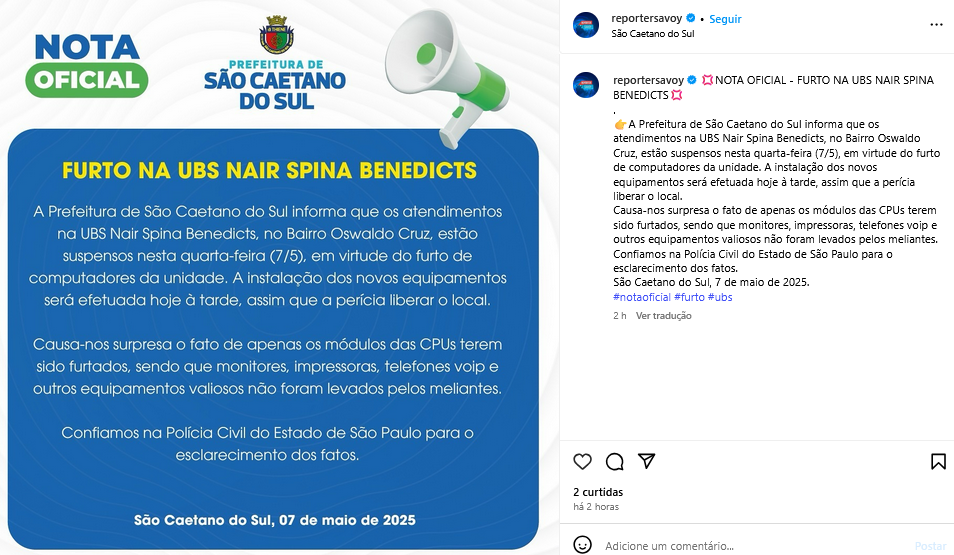 NOTA OFICIAL

PREFEITURA DE SÃO CAETANO DO SUL

FURTO NA UBS NAIR SPINA BENEDICTS

A Prefeitura de São Caetano do Sul informa que os atendimentos na UBS Nair Spina Benedicts, no Bairro Oswaldo Cruz, estão suspensos nesta quarta-feira (7/5), em virtude do furto de computadores da unidade. A instalação dos novos equipamentos será efetuada hoje à tarde, assim que a perícia liberar o local.

Causa-nos surpresa o fato de apenas os módulos das CPUs terem sido furtados, sendo que monitores, impressoras, telefones voip e outros equipamentos valiosos não foram levados pelos meliantes.

Confiamos na Polícia Civil do Estado de São Paulo para o esclarecimento dos fatos.

São Caetano do Sul, 07 de maio de 2025

reportersavoy • Seguir
São Caetano do Sul

reportersavoy 💢NOTA OFICIAL - FURTO NA UBS NAIR SPINA BENEDICTS💢
.
👉A Prefeitura de São Caetano do Sul informa que os atendimentos na UBS Nair Spina Benedicts, no Bairro Oswaldo Cruz, estão suspensos nesta quarta-feira (7/5), em virtude do furto de computadores da unidade. A instalação dos novos equipamentos será efetuada hoje à tarde, assim que a perícia liberar o local.
Causa-nos surpresa o fato de apenas os módulos das CPUs terem sido furtados, sendo que monitores, impressoras, telefones voip e outros equipamentos valiosos não foram levados pelos meliantes.
Confiamos na Polícia Civil do Estado de São Paulo para o esclarecimento dos fatos.
São Caetano do Sul, 7 de maio de 2025.
#notaoficial #furto #ubs

2 h Ver tradução

2 curtidas
há 2 horas

Adicione um comentário...
Postar